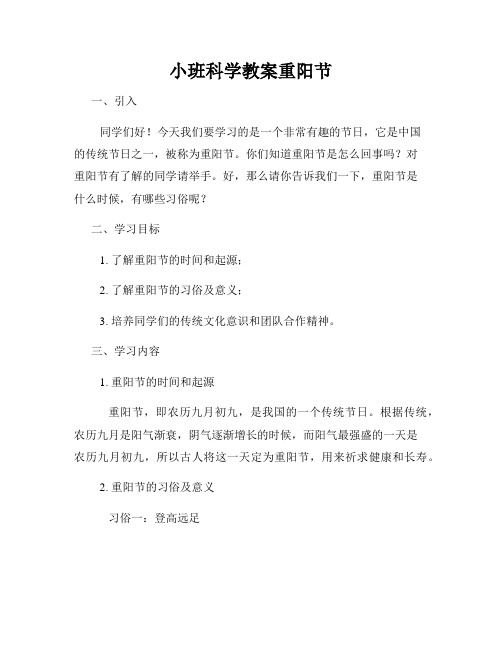 小班科学教案重阳节

一、引入

同学们好！今天我们要学习的是一个非常有趣的节日，它是中国的传统节日之一，被称为重阳节。你们知道重阳节是怎么回事吗？对重阳节有了解的同学请举手。好，那么请你告诉我们一下，重阳节是什么时候，有哪些习俗呢？

二、学习目标

1. 了解重阳节的时间和起源；

2. 了解重阳节的习俗及意义；

3. 培养同学们的传统文化意识和团队合作精神。

三、学习内容

1. 重阳节的时间和起源

重阳节，即农历九月初九，是我国的一个传统节日。根据传统，农历九月是阳气渐衰，阴气逐渐增长的时候，而阳气最强盛的一天是农历九月初九，所以古人将这一天定为重阳节，用来祈求健康和长寿。

2. 重阳节的习俗及意义

习俗一：登高远足